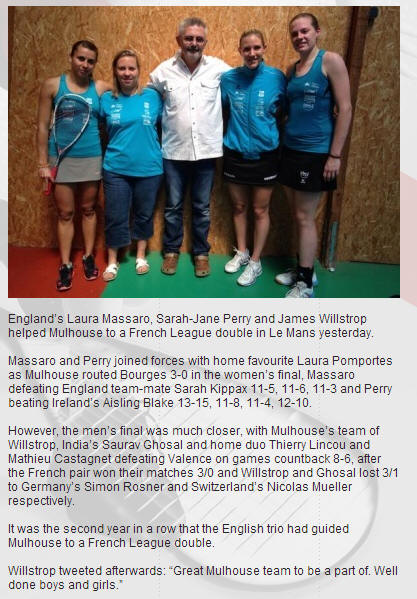 England's Laura Massaro, Sarah-Jane Perry and James Willstrop helped Mulhouse to a French League double in Le Mans yesterday.

Massaro and Perry joined forces with home favourite Laura Pomportes as Mulhouse routed Bourges 3-0 in the women's final, Massaro defeating England team-mate Sarah Kippax 11-5, 11-6, 11-3 and Perry beating Ireland's Aisling Blake 13-15, 11-8, 11-4, 12-10.

However, the men's final was much closer, with Mulhouse's team of Willstrop, India's Saurav Ghosal and home duo Thierry Lincou and Mathieu Castagnet defeating Valence on games countback 8-6, after the French pair won their matches 3/0 and Willstrop and Ghosal lost 3/1 to Germany's Simon Rosner and Switzerland's Nicolas Mueller respectively.

It was the second year in a row that the English trio had guided Mulhouse to a French League double.

Willstrop tweeted afterwards: "Great Mulhouse team to be a part of. Well done boys and girls."